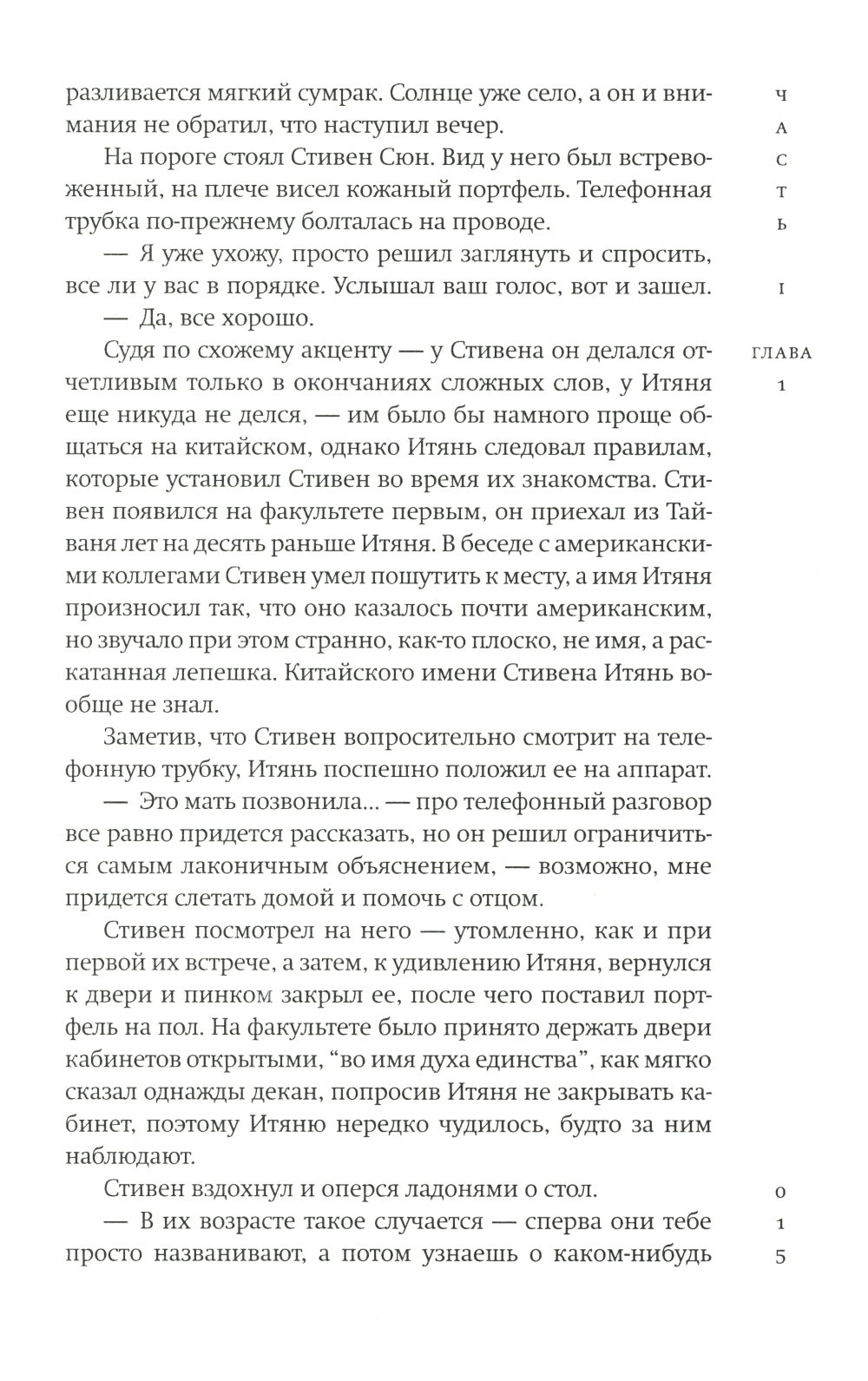 разливается мягкий сумрак. Солнце уже село, а он и внимания не обратил, что наступил вечер.

На пороге стоял Стивен Сюн. Вид у него был встревоженный, на плече висел кожаный портфель. Телефонная трубка по-прежнему болталась на проводе.

— Я уже ухожу, просто решил заглянуть и спросить, все ли у вас в порядке. Услышал ваш голос, вот и зашел.

— Да, все хорошо.

Судя по схожему акценту — у Стивена он делался отчетливым только в окончаниях сложных слов, у Итяня еще никуда не делся, — им было бы намного проще общаться на китайском, однако Итянь следовал правилам, которые установил Стивен во время их знакомства. Стивен появился на факультете первым, он приехал из Тайваня лет на десять раньше Итяня. В беседе с американскими коллегами Стивен умел пошутить к месту, а имя Итяня произносил так, что оно казалось почти американским, но звучало при этом странно, как-то плоско, не имя, а раскатанная лепешка. Китайского имени Стивена Итянь вообще не знал.

Заметив, что Стивен вопросительно смотрит на телефонную трубку, Итянь поспешно положил ее на аппарат.

— Это мать позвонила... — про телефонный разговор все равно придется рассказать, но он решил ограничиться самым лаконичным объяснением, — возможно, мне придется слетать домой и помочь с отцом.

Стивен посмотрел на него — утомленно, как и при первой их встрече, а затем, к удивлению Итяня, вернулся к двери и пинком закрыл ее, после чего поставил портфель на пол. На факультете было принято держать двери кабинетов открытыми, “во имя духа единства”, как мягко сказал однажды декан, попросив Итяня не закрывать кабинет, поэтому Итяню нередко чудилось, будто за ним наблюдают.

Стивен вздохнул и оперся ладонями о стол.

— В их возрасте такое случается — сперва они тебе просто названивают, а потом узнаешь о каком-нибудь

ЧАСТЬ I

ГЛАВА 1

015